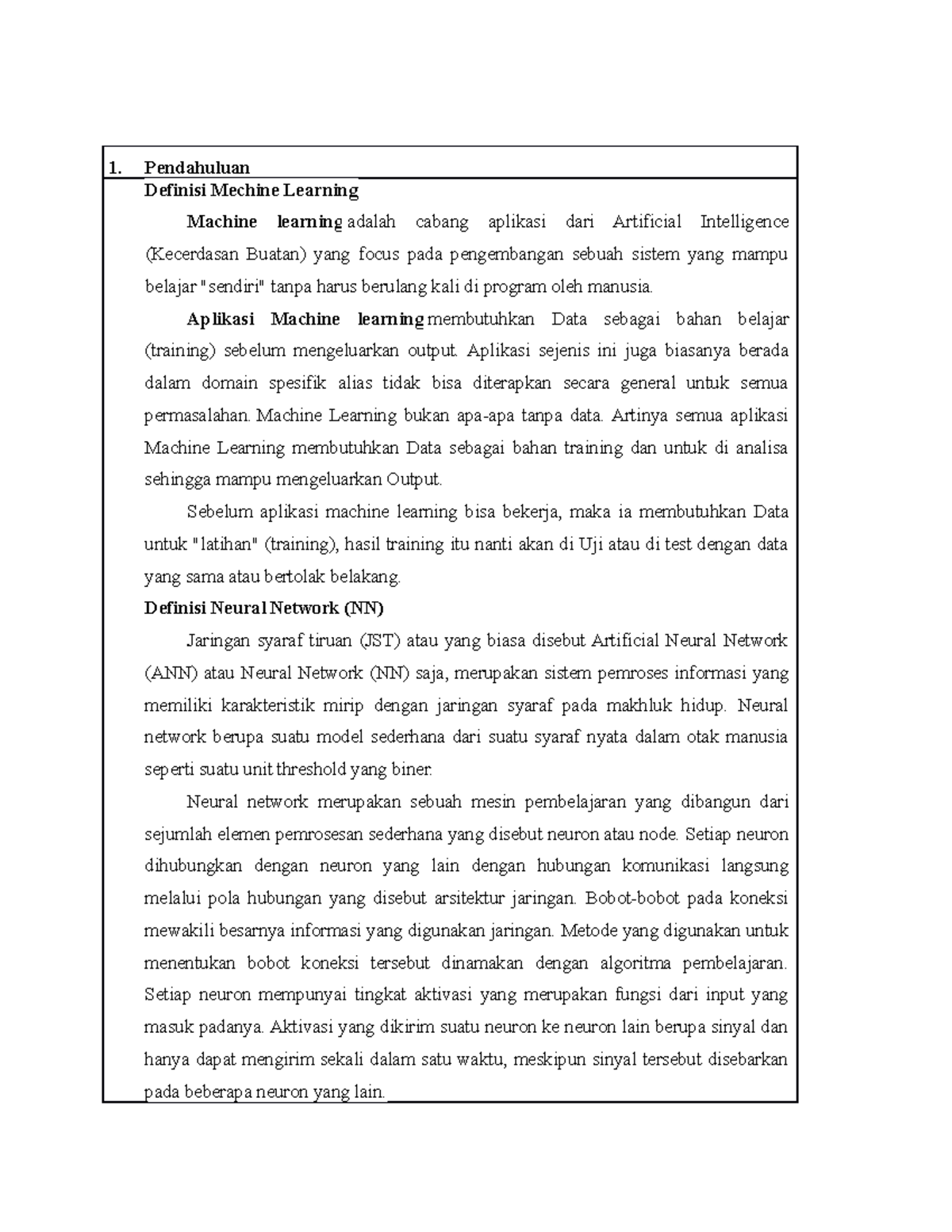 1. Pendahuluan

Definisi Mechine Learning

Machine learning adalah cabang aplikasi dari Artificial Intelligence (Kecerdasan Buatan) yang focus pada pengembangan sebuah sistem yang mampu belajar "sendiri" tanpa harus berulang kali di program oleh manusia.

Aplikasi Machine learning membutuhkan Data sebagai bahan belajar (training) sebelum mengeluarkan output. Aplikasi sejenis ini juga biasanya berada dalam domain spesifik alias tidak bisa diterapkan secara general untuk semua permasalahan. Machine Learning bukan apa-apa tanpa data. Artinya semua aplikasi Machine Learning membutuhkan Data sebagai bahan training dan untuk di analisa sehingga mampu mengeluarkan Output.

Sebelum aplikasi machine learning bisa bekerja, maka ia membutuhkan Data untuk "latihan" (training), hasil training itu nanti akan di Uji atau di test dengan data yang sama atau bertolak belakang.

Definisi Neural Network (NN)

Jaringan syaraf tiruan (JST) atau yang biasa disebut Artificial Neural Network (ANN) atau Neural Network (NN) saja, merupakan sistem pemroses informasi yang memiliki karakteristik mirip dengan jaringan syaraf pada makhluk hidup. Neural network berupa suatu model sederhana dari suatu syaraf nyata dalam otak manusia seperti suatu unit threshold yang biner.

Neural network merupakan sebuah mesin pembelajaran yang dibangun dari sejumlah elemen pemrosesan sederhana yang disebut neuron atau node. Setiap neuron dihubungkan dengan neuron yang lain dengan hubungan komunikasi langsung melalui pola hubungan yang disebut arsitektur jaringan. Bobot-bobot pada koneksi mewakili besarnya informasi yang digunakan jaringan. Metode yang digunakan untuk menentukan bobot koneksi tersebut dinamakan dengan algoritma pembelajaran. Setiap neuron mempunyai tingkat aktivasi yang merupakan fungsi dari input yang masuk padanya. Aktivasi yang dikirim suatu neuron ke neuron lain berupa sinyal dan hanya dapat mengirim sekali dalam satu waktu, meskipun sinyal tersebut disebarkan pada beberapa neuron yang lain.